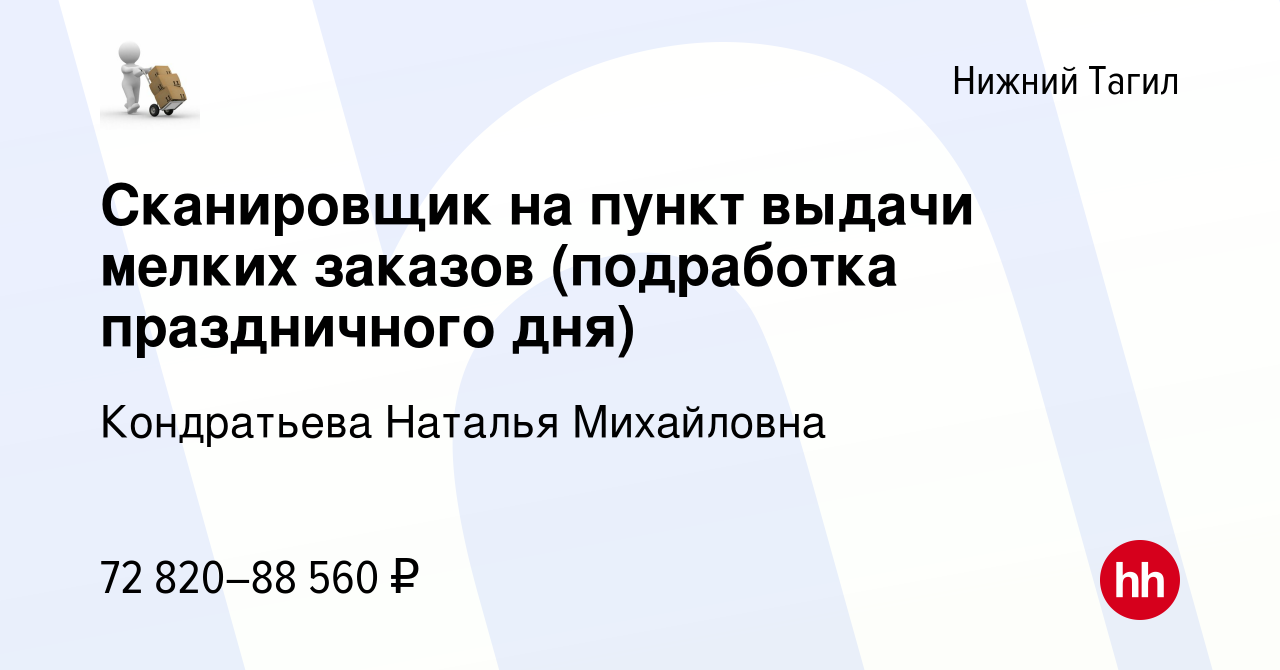 Нижний Тагил

Сканировщик на пункт выдачи мелких заказов (подработка праздничного дня)

Кондратьева Наталья Михайловна

72 820–88 560 ₽

hh